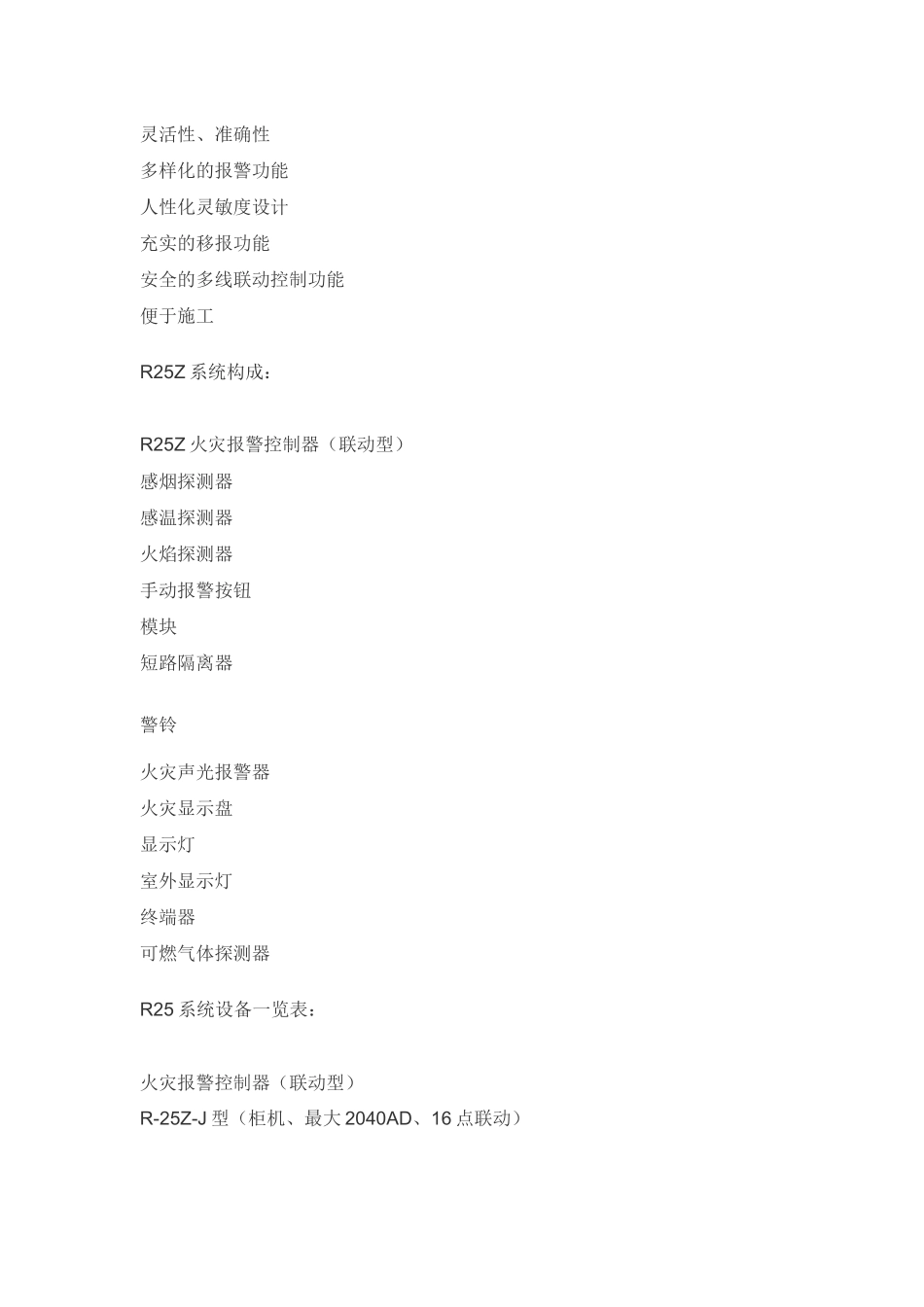 灵活性、准确性
多样化的报警功能
人性化灵敏度设计
充实的移报功能
安全的多线联动控制功能
便于施工

R25Z 系统构成：

R25Z 火灾报警控制器（联动型）
感烟探测器
感温探测器
火焰探测器
手动报警按钮
模块
短路隔离器

警铃

火灾声光报警器
火灾显示盘
显示灯
室外显示灯
终端器
可燃气体探测器

R25 系统设备一览表：

火灾报警控制器（联动型）
R-25Z-J 型（柜机、最大 2040AD、16 点联动）